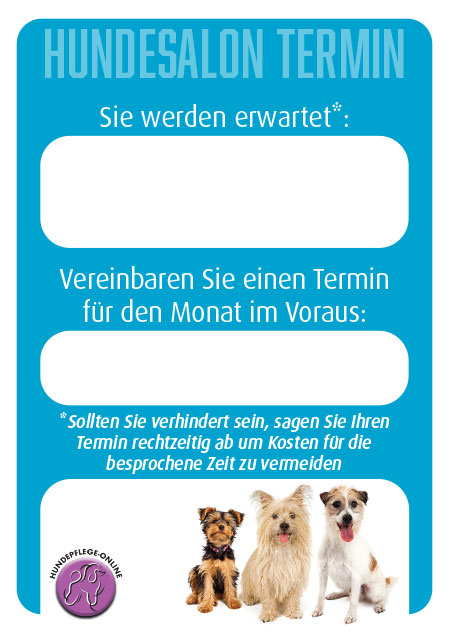 HUNDESALON TERMIN

Sie werden erwartet*:

Vereinbaren Sie einen Termin für den Monat im Voraus:

*Sollten Sie verhindert sein, sagen Sie Ihren Termin rechtzeitig ab um Kosten für die besprochene Zeit zu vermeiden

HUNDEPFLEGE-ONLINE